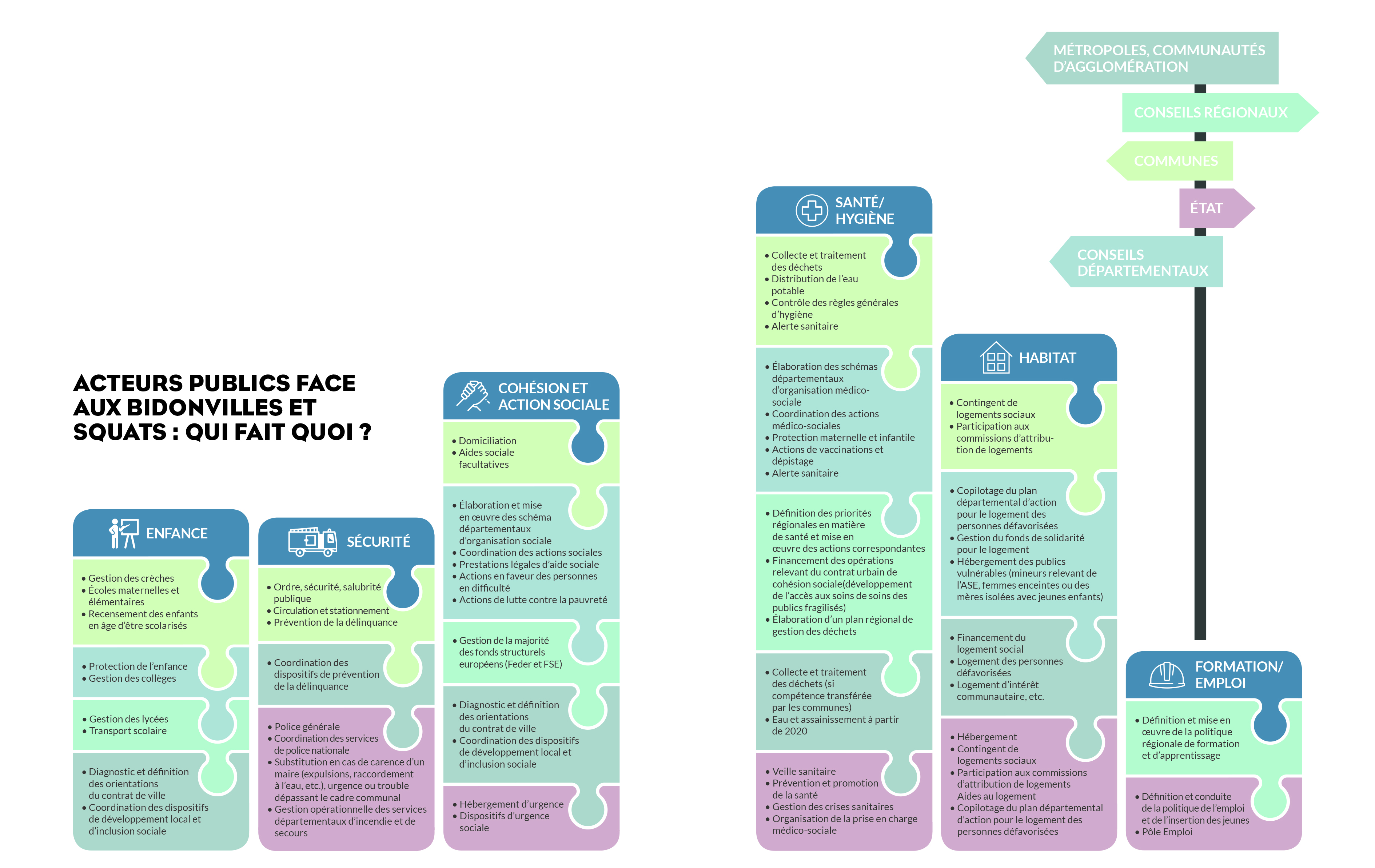 MÉTROPOLES, COMMUNAUTÉS D'AGGLOMÉRATION

CONSEILS RÉGIONAUX

COMMUNES

ÉTAT

CONSEILS DÉPARTEMENTAUX

ACTEURS PUBLICS FACE AUX BIDONVILLES ET SQUATS : QUI FAIT QUOI ?

ENFANCE

• Gestion des crèches
• Écoles maternelles et élémentaires
• Recensement des enfants en âge d'être scolarisés

• Protection de l'enfance
• Gestion des collèges

• Gestion des lycées
• Transport scolaire

• Diagnostic et définition des orientations du contrat de ville
• Coordination des dispositifs de développement local et d'inclusion sociale

SÉCURITÉ

• Ordre, sécurité, salubrité publique
• Circulation et stationnement
• Prévention de la délinquance

• Coordination des dispositifs de prévention de la délinquance

• Police générale
• Coordination des services de police nationale
• Substitution en cas de carence d'un maire (expulsions, raccordement à l'eau, etc.), urgence ou trouble dépassant le cadre communal
• Gestion opérationnelle des services départementaux d'incendie et de secours

COHÉSION ET ACTION SOCIALE

• Domiciliation
• Aides sociale facultatives

• Élaboration et mise en œuvre des schéma départementaux d'organisation sociale
• Coordination des actions sociales
• Prestations légales d'aide sociale
• Actions en faveur des personnes en difficulté
• Actions de lutte contre la pauvreté

• Gestion de la majorité des fonds structurels européens (Feder et FSE)

• Diagnostic et définition des orientations du contrat de ville
• Coordination des dispositifs de développement local et d'inclusion sociale

• Hébergement d'urgence
• Dispositifs d'urgence sociale

SANTÉ/ HYGIÈNE

• Collecte et traitement des déchets
• Distribution de l'eau potable
• Contrôle des règles générales d'hygiène
• Alerte sanitaire

• Élaboration des schémas départementaux d'organisation médico-sociale
• Coordination des actions médico-sociales
• Protection maternelle et infantile
• Actions de vaccinations et dépistage
• Alerte sanitaire

• Définition des priorités régionales en matière de santé et mise en œuvre des actions correspondantes
• Financement des opérations relevant du contrat urbain de cohésion sociale(développement de l'accès aux soins de soins des publics fragilisés)
• Élaboration d'un plan régional de gestion des déchets

• Collecte et traitement des déchets (si compétence transférée par les communes)
• Eau et assainissement à partir de 2020

• Veille sanitaire
• Prévention et promotion de la santé
• Gestion des crises sanitaires
• Organisation de la prise en charge médico-sociale

HABITAT

• Contingent de logements sociaux
• Participation aux commissions d'attribution de logements

• Copilotage du plan départemental d'action pour le logement des personnes défavorisées
• Gestion du fonds de solidarité pour le logement
• Hébergement des publics vulnérables (mineurs relevant de l'ASE, femmes enceintes ou des mères isolées avec jeunes enfants)

• Financement du logement social
• Logement des personnes défavorisées
• Logement d'intérêt communautaire, etc.

• Hébergement
• Contingent de logements sociaux
• Participation aux commissions d'attribution de logements Aides au logement
• Copilotage du plan départemental d'action pour le logement des personnes défavorisées

FORMATION/ EMPLOI

• Définition et mise en œuvre de la politique régionale de formation et d'apprentissage

• Définition et conduite de la politique de l'emploi et de l'insertion des jeunes
• Pôle Emploi